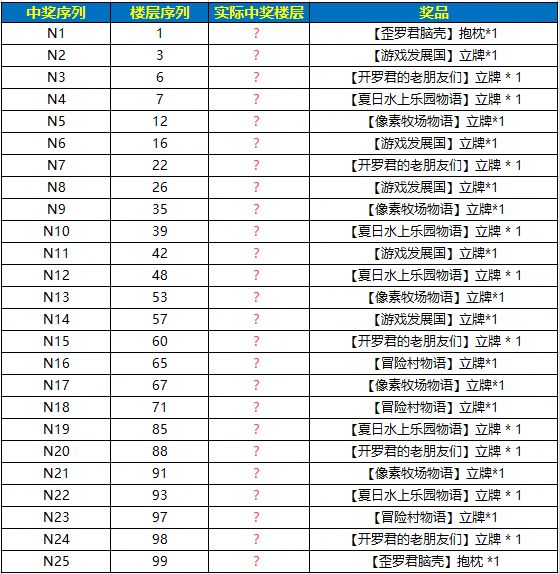 | 中奖序列 | 楼层序列 | 实际中奖楼层 | 奖品 |
|---|---|---|---|
| N1 | 1 | ? | 【歪罗君脑壳】抱枕*1 |
| N2 | 3 | ? | 【游戏发展国】立牌*1 |
| N3 | 6 | ? | 【开罗君的老朋友们】立牌 * 1 |
| N4 | 7 | ? | 【夏日水上乐园物语】立牌 * 1 |
| N5 | 12 | ? | 【像素牧场物语】立牌*1 |
| N6 | 16 | ? | 【游戏发展国】立牌*1 |
| N7 | 22 | ? | 【开罗君的老朋友们】立牌 * 1 |
| N8 | 26 | ? | 【游戏发展国】立牌*1 |
| N9 | 35 | ? | 【像素牧场物语】立牌*1 |
| N10 | 39 | ? | 【夏日水上乐园物语】立牌 * 1 |
| N11 | 42 | ? | 【游戏发展国】立牌*1 |
| N12 | 48 | ? | 【夏日水上乐园物语】立牌 * 1 |
| N13 | 53 | ? | 【像素牧场物语】立牌*1 |
| N14 | 57 | ? | 【游戏发展国】立牌*1 |
| N15 | 60 | ? | 【开罗君的老朋友们】立牌 * 1 |
| N16 | 65 | ? | 【冒险村物语】立牌*1 |
| N17 | 67 | ? | 【像素牧场物语】立牌*1 |
| N18 | 71 | ? | 【冒险村物语】立牌*1 |
| N19 | 85 | ? | 【夏日水上乐园物语】立牌 * 1 |
| N20 | 88 | ? | 【开罗君的老朋友们】立牌 * 1 |
| N21 | 91 | ? | 【像素牧场物语】立牌*1 |
| N22 | 93 | ? | 【夏日水上乐园物语】立牌 * 1 |
| N23 | 97 | ? | 【冒险村物语】立牌*1 |
| N24 | 98 | ? | 【开罗君的老朋友们】立牌 * 1 |
| N25 | 99 | ? | 【歪罗君脑壳】抱枕 *1 |